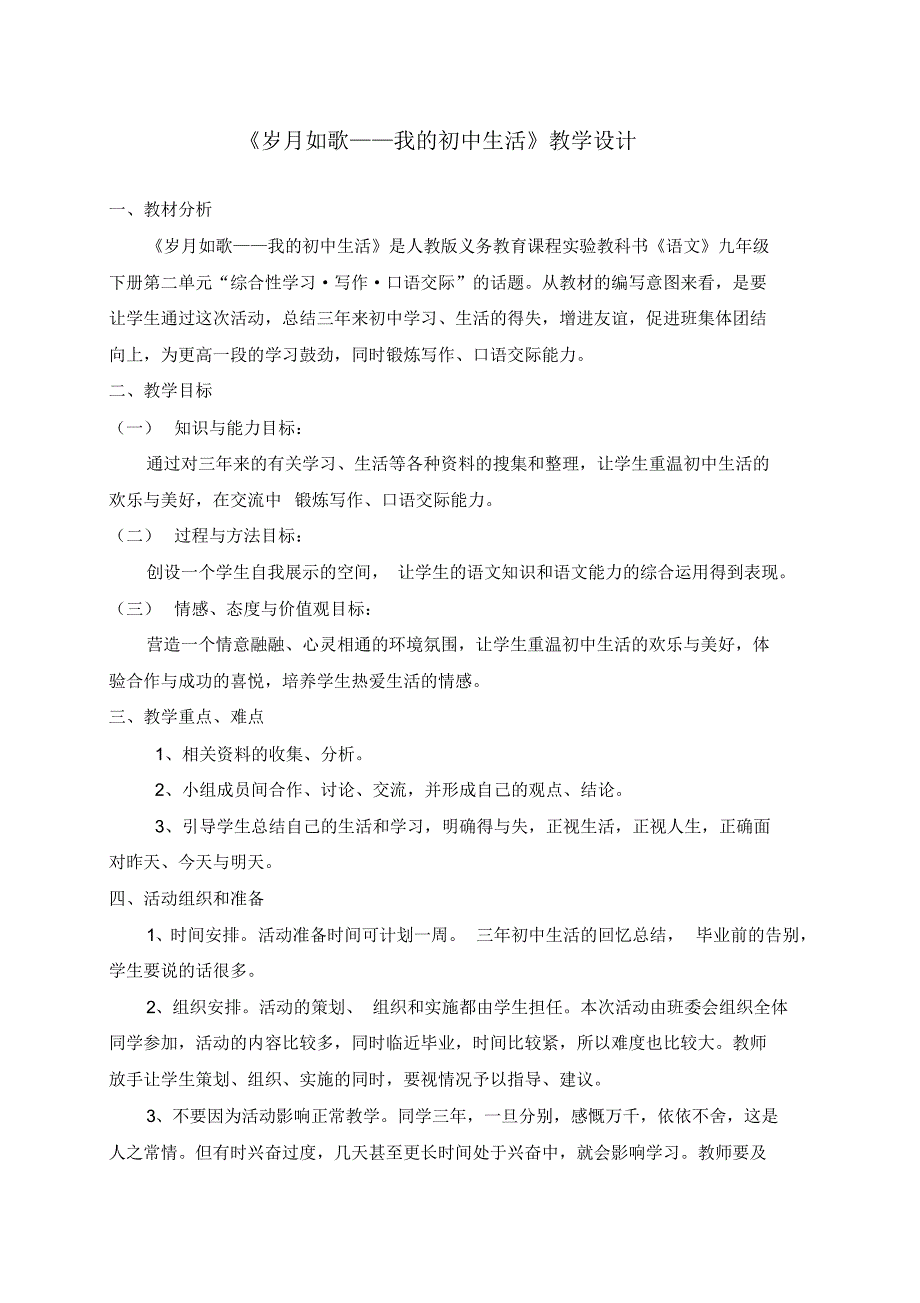 《岁月如歌——我的初中生活》教学设计

一、教材分析

《岁月如歌——我的初中生活》是人教版义务教育课程实验教科书《语文》九年级下册第二单元“综合性学习·写作·口语交际”的话题。从教材的编写意图来看，是要让学生通过这次活动，总结三年来初中学习、生活的得失，增进友谊，促进班集体团结向上，为更高一段的学习鼓劲，同时锻炼写作、口语交际能力。

二、教学目标

（一） 知识与能力目标：

通过对三年来的有关学习、生活等各种资料的搜集和整理，让学生重温初中生活的欢乐与美好，在交流中 锻炼写作、口语交际能力。

（二） 过程与方法目标：

创设一个学生自我展示的空间， 让学生的语文知识和语文能力的综合运用得到表现。

（三） 情感、态度与价值观目标：

营造一个情意融融、心灵相通的环境氛围，让学生重温初中生活的欢乐与美好，体验合作与成功的喜悦，培养学生热爱生活的情感。

三、教学重点、难点

1、相关资料的收集、分析。

2、小组成员间合作、讨论、交流，并形成自己的观点、结论。

3、引导学生总结自己的生活和学习，明确得与失，正视生活，正视人生，正确面对昨天、今天与明天。

四、活动组织和准备

1、时间安排。活动准备时间可计划一周。 三年初中生活的回忆总结， 毕业前的告别，学生要说的话很多。

2、组织安排。活动的策划、 组织和实施都由学生担任。本次活动由班委会组织全体同学参加，活动的内容比较多，同时临近毕业，时间比较紧，所以难度也比较大。教师放手让学生策划、组织、实施的同时，要视情况予以指导、建议。

3、不要因为活动影响正常教学。同学三年，一旦分别，感慨万千，依依不舍，这是人之常情。但有时兴奋过度，几天甚至更长时间处于兴奋中，就会影响学习。教师要及